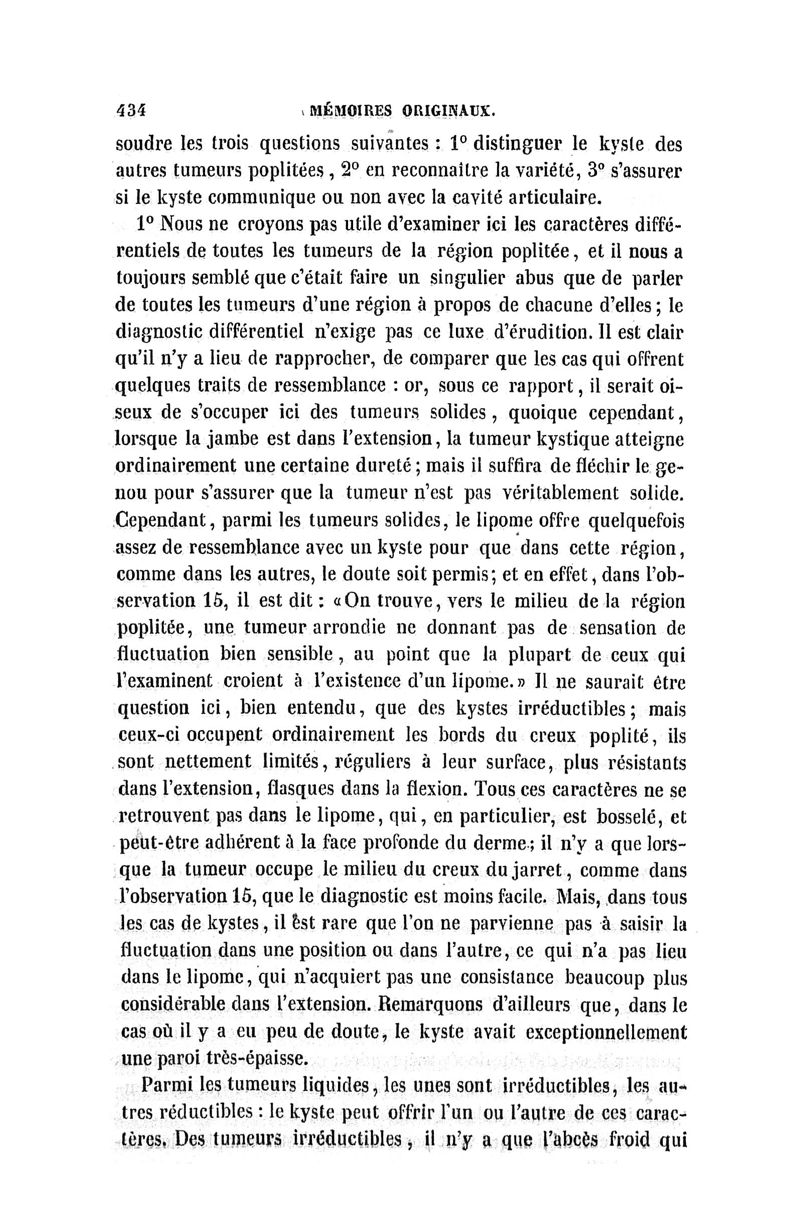 434 MÉMOIRES ORIGINAUX.

soudre les trois questions suivantes : 1° distinguer le kyste des autres tumeurs poplitées, 2° en reconnaître la variété, 3° s'assurer si le kyste communique ou non avec la cavité articulaire.

1° Nous ne croyons pas utile d'examiner ici les caractères différentiels de toutes les tumeurs de la région poplitée, et il nous a toujours semblé que c'était faire un singulier abus que de parler de toutes les tumeurs d'une région à propos de chacune d'elles; le diagnostic différentiel n'exige pas ce luxe d'érudition. Il est clair qu'il n'y a lieu de rapprocher, de comparer que les cas qui offrent quelques traits de ressemblance : or, sous ce rapport, il serait oiseux de s'occuper ici des tumeurs solides, quoique cependant, lorsque la jambe est dans l'extension, la tumeur kystique atteigne ordinairement une certaine dureté; mais il suffira de fléchir le genou pour s'assurer que la tumeur n'est pas véritablement solide. Cependant, parmi les tumeurs solides, le lipome offre quelquefois assez de ressemblance avec un kyste pour que dans cette région, comme dans les autres, le doute soit permis; et en effet, dans l'observation 15, il est dit : «On trouve, vers le milieu de la région poplitée, une tumeur arrondie ne donnant pas de sensation de fluctuation bien sensible, au point que la plupart de ceux qui l'examinent croient à l'existence d'un lipome.» Il ne saurait être question ici, bien entendu, que des kystes irréductibles; mais ceux-ci occupent ordinairement les bords du creux poplité, ils sont nettement limités, réguliers à leur surface, plus résistants dans l'extension, flasques dans la flexion. Tous ces caractères ne se retrouvent pas dans le lipome, qui, en particulier, est bosselé, et peut-être adhérent à la face profonde du derme; il n'y a que lorsque la tumeur occupe le milieu du creux du jarret, comme dans l'observation 15, que le diagnostic est moins facile. Mais, dans tous les cas de kystes, il est rare que l'on ne parvienne pas à saisir la fluctuation dans une position ou dans l'autre, ce qui n'a pas lieu dans le lipome, qui n'acquiert pas une consistance beaucoup plus considérable dans l'extension. Remarquons d'ailleurs que, dans le cas où il y a eu peu de doute, le kyste avait exceptionnellement une paroi très-épaisse.

Parmi les tumeurs liquides, les unes sont irréductibles, les autres réductibles : le kyste peut offrir l'un ou l'autre de ces caractères. Des tumeurs irréductibles, il n'y a que l'abcès froid qui